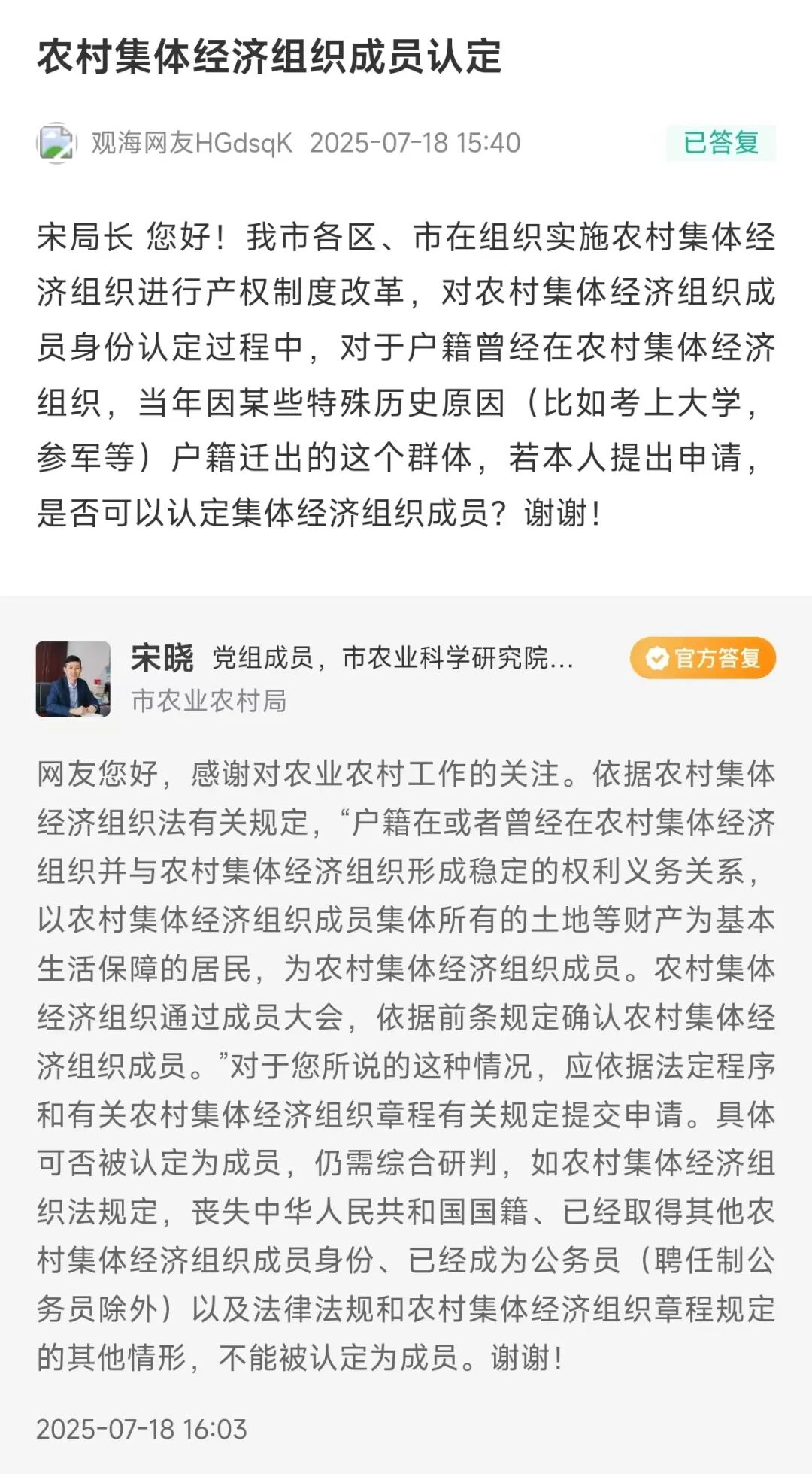 农村集体经济组织成员认定

观海网友HGdsqK 2025-07-18 15:40 已答复

宋局长 您好！我市各区、市在组织实施农村集体经济组织进行产权制度改革，对农村集体经济组织成员身份认定过程中，对于户籍曾经在农村集体经济组织，当年因某些特殊历史原因（比如考上大学，参军等）户籍迁出的这个群体，若本人提出申请，是否可以认定集体经济组织成员？谢谢！

宋晓 党组成员，市农业科学研究院... 官方答复
市农业农村局

网友您好，感谢对农业农村工作的关注。依据农村集体经济组织法有关规定，“户籍在或者曾经在农村集体经济组织并与农村集体经济组织形成稳定的权利义务关系，以农村集体经济组织成员集体所有的土地等财产为基本生活保障的居民，为农村集体经济组织成员。农村集体经济组织通过成员大会，依据前条规定确认农村集体经济组织成员。”对于您所说的这种情况，应依据法定程序和有关农村集体经济组织章程有关规定提交申请。具体可否被认定为成员，仍需综合研判，如农村集体经济组织法规定，丧失中华人民共和国国籍、已经取得其他农村集体经济组织成员身份、已经成为公务员（聘任制公务员除外）以及法律法规和农村集体经济组织章程规定的其他情形，不能被认定为成员。谢谢！

2025-07-18 16:03